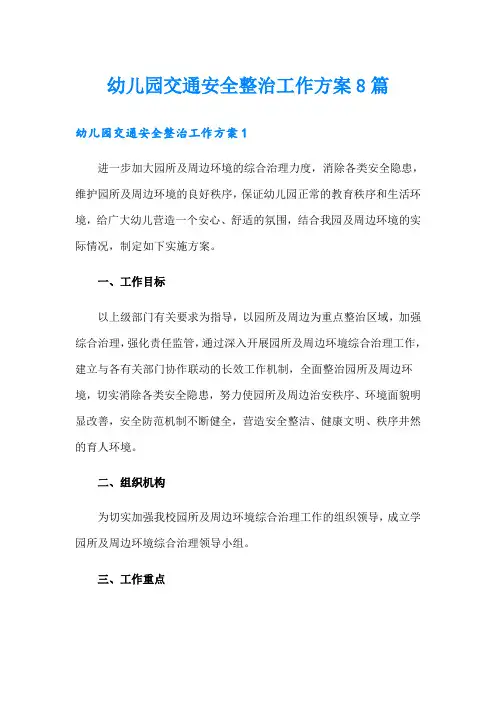 幼儿园交通安全整治工作方案8篇

幼儿园交通安全整治工作方案1

进一步加大园所及周边环境的综合治理力度，消除各类安全隐患，维护园所及周边环境的良好秩序，保证幼儿园正常的教育秩序和生活环境，给广大幼儿营造一个安心、舒适的氛围，结合我园及周边环境的实际情况，制定如下实施方案。

一、工作目标

以上级部门有关要求为指导，以园所及周边为重点整治区域，加强综合治理，强化责任监管，通过深入开展园所及周边环境综合治理工作，建立与各有关部门协作联动的长效工作机制，全面整治园所及周边环境，切实消除各类安全隐患，努力使园所及周边治安秩序、环境面貌明显改善，安全防范机制不断健全，营造安全整洁、健康文明、秩序井然的育人环境。

二、组织机构

为切实加强我校园所及周边环境综合治理工作的组织领导，成立学园所及周边环境综合治理领导小组。

三、工作重点